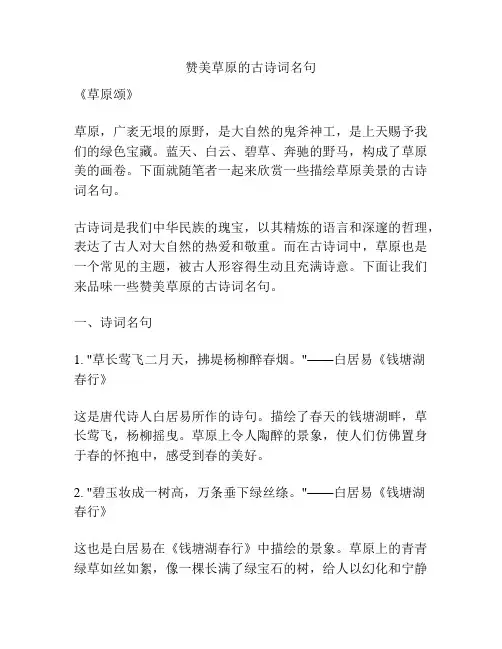 赞美草原的古诗词名句

《草原颂》

草原，广袤无垠的原野，是大自然的鬼斧神工，是上天赐予我们的绿色宝藏。蓝天、白云、碧草、奔驰的野马，构成了草原美的画卷。下面就随笔者一起来欣赏一些描绘草原美景的古诗词名句。

古诗词是我们中华民族的瑰宝，以其精炼的语言和深邃的哲理，表达了古人对大自然的热爱和敬重。而在古诗词中，草原也是一个常见的主题，被古人形容得生动且充满诗意。下面让我们来品味一些赞美草原的古诗词名句。

一、诗词名句

1. "草长莺飞二月天，拂堤杨柳醉春烟。"——白居易《钱塘湖春行》

这是唐代诗人白居易所作的诗句。描绘了春天的钱塘湖畔，草长莺飞，杨柳摇曳。草原上令人陶醉的景象，使人们仿佛置身于春的怀抱中，感受到春的美好。

2. "碧玉妆成一树高，万条垂下绿丝绦。"——白居易《钱塘湖春行》

这也是白居易在《钱塘湖春行》中描绘的景象。草原上的青青绿草如丝如絮，像一棵长满了绿宝石的树，给人以幻化和宁静